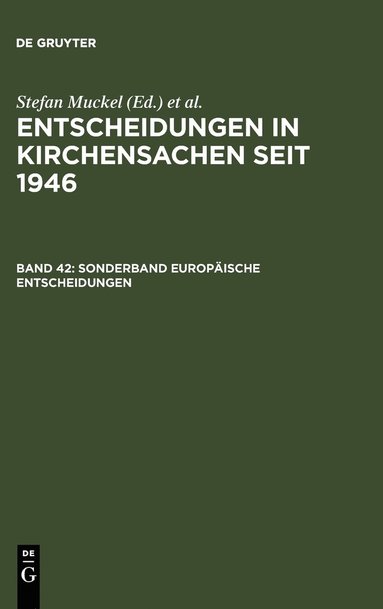 DE GRUYTER

Stefan Muckel (Ed.) et al.

ENTSCHEIDUNGEN IN KIRCHENSACHEN SEIT 1946

BAND 42: SONDERBAND EUROPÄISCHE ENTSCHEIDUNGEN

DE
G